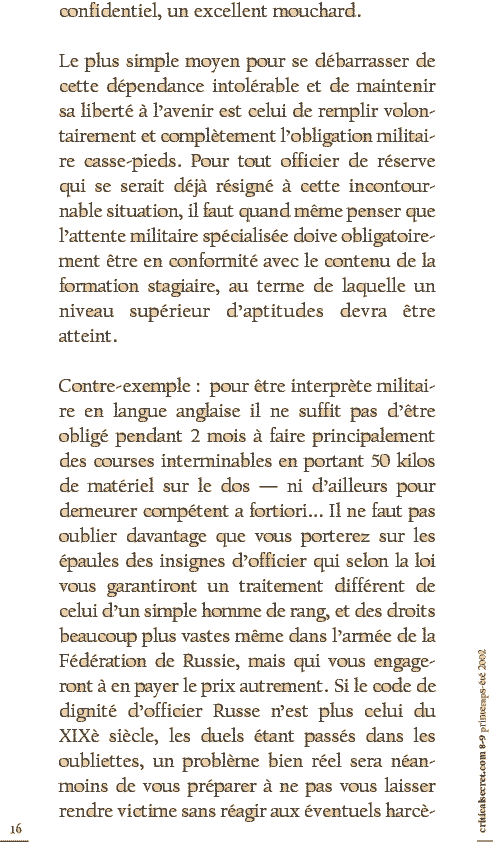 confidentiel, un excellent mouchard.

Le plus simple moyen pour se débarrasser de cette dépendance intolérable et de maintenir sa liberté à l'avenir est celui de remplir volontairement et complètement l'obligation militaire casse-pieds. Pour tout officier de réserve qui se serait déjà résigné à cette incontournable situation, il faut quand même penser que l'attente militaire spécialisée doive obligatoirement être en conformité avec le contenu de la formation stagiaire, au terme de laquelle un niveau supérieur d'aptitudes devra être atteint.

Contre-exemple : pour être interprète militaire en langue anglaise il ne suffit pas d'être obligé pendant 2 mois à faire principalement des courses interminables en portant 50 kilos de matériel sur le dos — ni d'ailleurs pour demeurer compétent a fortiori... Il ne faut pas oublier davantage que vous porterez sur les épaules des insignes d'officier qui selon la loi vous garantiront un traitement différent de celui d'un simple homme de rang, et des droits beaucoup plus vastes même dans l'armée de la Fédération de Russie, mais qui vous engageront à en payer le prix autrement. Si le code de dignité d'officier Russe n'est plus celui du XIXè siècle, les duels étant passés dans les oubliettes, un problème bien réel sera néanmoins de vous préparer à ne pas vous laisser rendre victime sans réagir aux éventuels harcè-

16

criticalsecret.com 8-9 printemps-été 2002